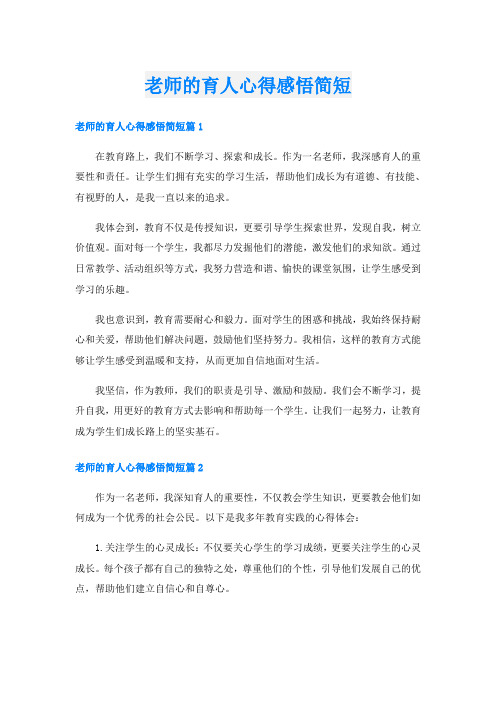 老师的育人心得感悟简短

老师的育人心得感悟简短篇1

在教育路上，我们不断学习、探索和成长。作为一名老师，我深感育人的重要性和责任。让学生们拥有充实的学习生活，帮助他们成长为有道德、有技能、有视野的人，是我一直以来的追求。

我体会到，教育不仅是传授知识，更要引导学生探索世界，发现自我，树立价值观。面对每一个学生，我都尽力发掘他们的潜能，激发他们的求知欲。通过日常教学、活动组织等方式，我努力营造和谐、愉快的课堂氛围，让学生感受到学习的乐趣。

我也意识到，教育需要耐心和毅力。面对学生的困惑和挑战，我始终保持耐心和关爱，帮助他们解决问题，鼓励他们坚持努力。我相信，这样的教育方式能够让学生感受到温暖和支持，从而更加自信地面对生活。

我坚信，作为教师，我们的职责是引导、激励和鼓励。我们会不断学习，提升自我，用更好的教育方式去影响和帮助每一个学生。让我们一起努力，让教育成为学生们成长路上的坚实基石。

老师的育人心得感悟简短篇2

作为一名老师，我深知育人的重要性，不仅教会学生知识，更要教会他们如何成为一个优秀的社会公民。以下是我多年教育实践的心得体会：

1.关注学生的心灵成长：不仅要关心学生的学习成绩，更要关注学生的心灵成长。每个孩子都有自己的独特之处，尊重他们的个性，引导他们发展自己的优点，帮助他们建立自信心和自尊心。